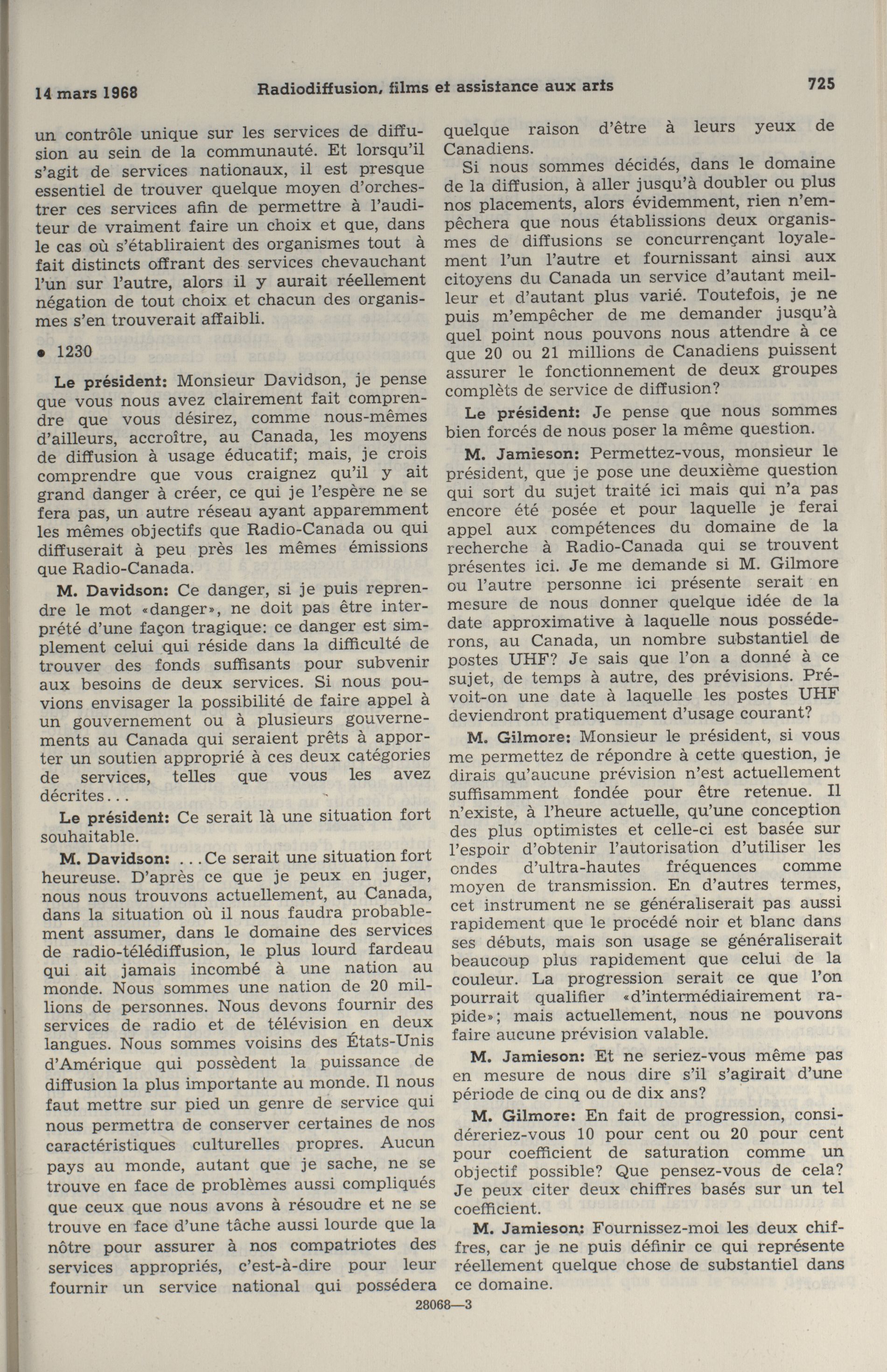 14 mars 1968 Radiodiffusion, films et assistance aux arts 725

un contrôle unique sur les services de diffusion au sein de la communauté. Et lorsqu'il s'agit de services nationaux, il est presque essentiel de trouver quelque moyen d'orchestrer ces services afin de permettre à l'auditeur de vraiment faire un choix et que, dans le cas où s'établiraient des organismes tout à fait distincts offrant des services chevauchant l'un sur l'autre, alors il y aurait réellement négation de tout choix et chacun des organismes s'en trouverait affaibli.

• 1230

Le président: Monsieur Davidson, je pense que vous nous avez clairement fait comprendre que vous désirez, comme nous-mêmes d'ailleurs, accroître, au Canada, les moyens de diffusion à usage éducatif; mais, je crois comprendre que vous craignez qu'il y ait grand danger à créer, ce qui je l'espère ne se fera pas, un autre réseau ayant apparemment les mêmes objectifs que Radio-Canada ou qui diffuserait à peu près les mêmes émissions que Radio-Canada.

M. Davidson: Ce danger, si je puis reprendre le mot «danger», ne doit pas être interprété d'une façon tragique: ce danger est simplement celui qui réside dans la difficulté de trouver des fonds suffisants pour subvenir aux besoins de deux services. Si nous pouvions envisager la possibilité de faire appel à un gouvernement ou à plusieurs gouvernements au Canada qui seraient prêts à apporter un soutien approprié à ces deux catégories de services, telles que vous les avez décrites...

Le président: Ce serait là une situation fort souhaitable.

M. Davidson: ...Ce serait une situation fort heureuse. D'après ce que je peux en juger, nous nous trouvons actuellement, au Canada, dans la situation où il nous faudra probablement assumer, dans le domaine des services de radio-télédiffusion, le plus lourd fardeau qui ait jamais incombé à une nation au monde. Nous sommes une nation de 20 millions de personnes. Nous devons fournir des services de radio et de télévision en deux langues. Nous sommes voisins des États-Unis d'Amérique qui possèdent la puissance de diffusion la plus importante au monde. Il nous faut mettre sur pied un genre de service qui nous permettra de conserver certaines de nos caractéristiques culturelles propres. Aucun pays au monde, autant que je sache, ne se trouve en face de problèmes aussi compliqués que ceux que nous avons à résoudre et ne se trouve en face d'une tâche aussi lourde que la nôtre pour assurer à nos compatriotes des services appropriés, c'est-à-dire pour leur fournir un service national qui possédera quelque raison d'être à leurs yeux de Canadiens.

Si nous sommes décidés, dans le domaine de la diffusion, à aller jusqu'à doubler ou plus nos placements, alors évidemment, rien n'empêchera que nous établissions deux organismes de diffusions se concurrençant loyalement l'un l'autre et fournissant ainsi aux citoyens du Canada un service d'autant meilleur et d'autant plus varié. Toutefois, je ne puis m'empêcher de me demander jusqu'à quel point nous pouvons nous attendre à ce que 20 ou 21 millions de Canadiens puissent assurer le fonctionnement de deux groupes complèts de service de diffusion?

Le président: Je pense que nous sommes bien forcés de nous poser la même question.

M. Jamieson: Permettez-vous, monsieur le président, que je pose une deuxième question qui sort du sujet traité ici mais qui n'a pas encore été posée et pour laquelle je ferai appel aux compétences du domaine de la recherche à Radio-Canada qui se trouvent présentes ici. Je me demande si M. Gilmore ou l'autre personne ici présente serait en mesure de nous donner quelque idée de la date approximative à laquelle nous posséderons, au Canada, un nombre substantiel de postes UHF? Je sais que l'on a donné à ce sujet, de temps à autre, des prévisions. Prévoit-on une date à laquelle les postes UHF deviendront pratiquement d'usage courant?

M. Gilmore: Monsieur le président, si vous me permettez de répondre à cette question, je dirais qu'aucune prévision n'est actuellement suffisamment fondée pour être retenue. Il n'existe, à l'heure actuelle, qu'une conception des plus optimistes et celle-ci est basée sur l'espoir d'obtenir l'autorisation d'utiliser les ondes d'ultra-hautes fréquences comme moyen de transmission. En d'autres termes, cet instrument ne se généraliserait pas aussi rapidement que le procédé noir et blanc dans ses débuts, mais son usage se généraliserait beaucoup plus rapidement que celui de la couleur. La progression serait ce que l'on pourrait qualifier «d'intermédiairement rapide»; mais actuellement, nous ne pouvons faire aucune prévision valable.

M. Jamieson: Et ne seriez-vous même pas en mesure de nous dire s'il s'agirait d'une période de cinq ou de dix ans?

M. Gilmore: En fait de progression, considéreriez-vous 10 pour cent ou 20 pour cent pour coefficient de saturation comme un objectif possible? Que pensez-vous de cela? Je peux citer deux chiffres basés sur un tel coefficient.

M. Jamieson: Fournissez-moi les deux chiffres, car je ne puis définir ce qui représente réellement quelque chose de substantiel dans ce domaine.

28068—3